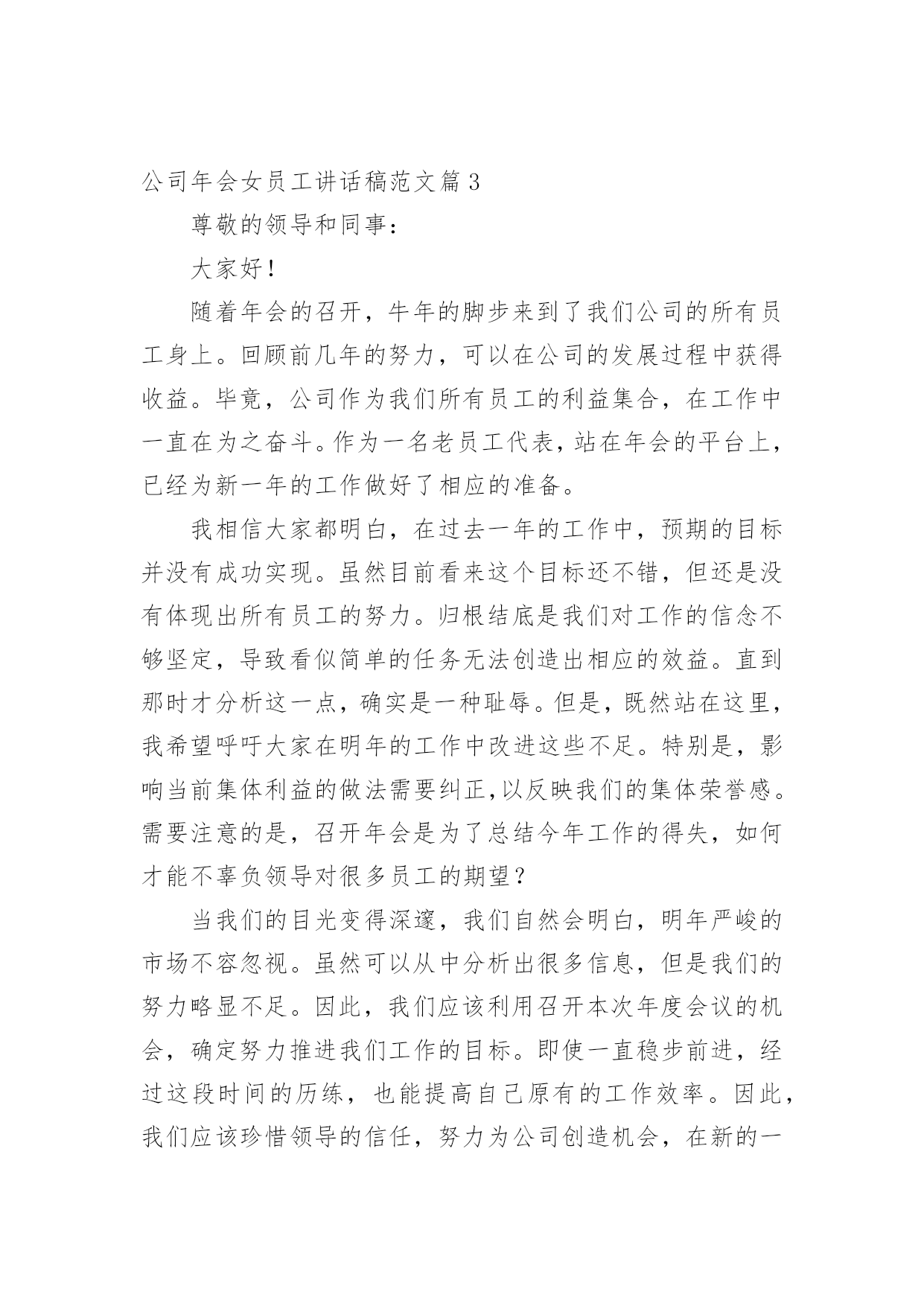 公司年会女员工讲话稿范文篇3

尊敬的领导和同事：

大家好！

随着年会的召开，牛年的脚步来到了我们公司的所有员工身上。回顾前几年的努力，可以在公司的发展过程中获得收益。毕竟，公司作为我们所有员工的利益集合，在工作中一直在为之奋斗。作为一名老员工代表，站在年会的平台上，已经为新一年的工作做好了相应的准备。

我相信大家都明白，在过去一年的工作中，预期的目标并没有成功实现。虽然目前看来这个目标还不错，但还是没有体现出所有员工的努力。归根结底是我们对工作的信念不够坚定，导致看似简单的任务无法创造出相应的效益。直到那时才分析这一点，确实是一种耻辱。但是，既然站在这里，我希望呼吁大家在明年的工作中改进这些不足。特别是，影响当前集体利益的做法需要纠正，以反映我们的集体荣誉感。需要注意的是，召开年会是为了总结今年工作的得失，如何才能不辜负领导对很多员工的期望？

当我们的目光变得深邃，我们自然会明白，明年严峻的市场不容忽视。虽然可以从中分析出很多信息，但是我们的努力略显不足。因此，我们应该利用召开本次年度会议的机会，确定努力推进我们工作的目标。即使一直稳步前进，经过这段时间的历练，也能提高自己原有的工作效率。因此，我们应该珍惜领导的信任，努力为公司创造机会，在新的一